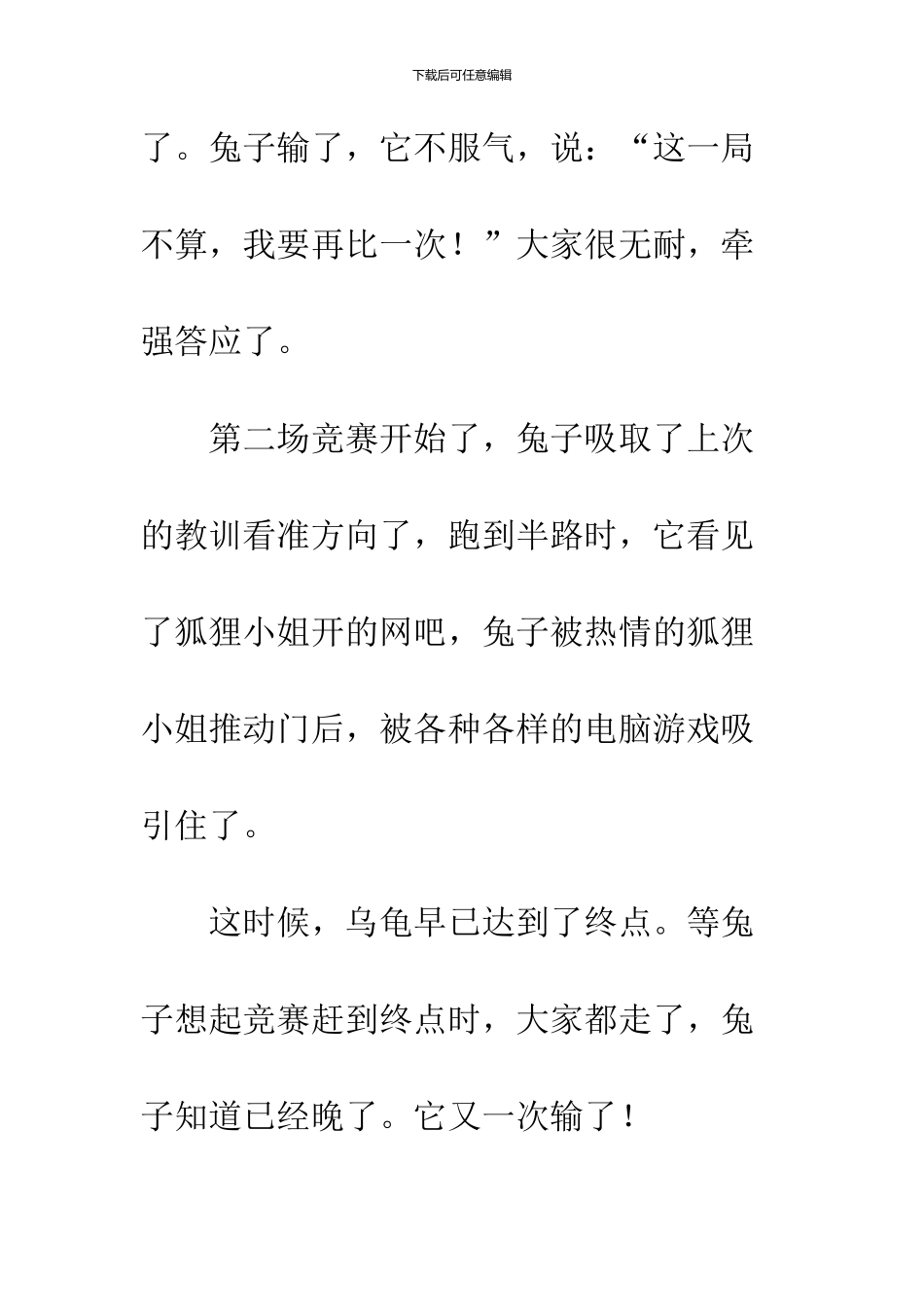 下载后可任意编辑

了。兔子输了，它不服气，说：“这一局不算，我要再比一次！”大家很无耐，牵强答应了。

第二场竞赛开始了，兔子吸取了上次的教训看准方向了，跑到半路时，它看见了狐狸小姐开的网吧，兔子被热情的狐狸小姐推动门后，被各种各样的电脑游戏吸引住了。

这时候，乌龟早已达到了终点。等兔子想起竞赛赶到终点时，大家都走了，兔子知道已经晚了。它又一次输了！